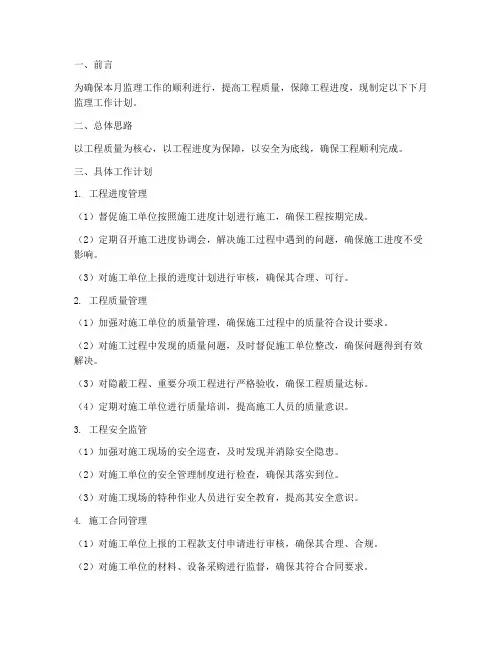 一、前言

为确保本月监理工作的顺利进行，提高工程质量，保障工程进度，现制定以下下月监理工作计划。

二、总体思路

以工程质量为核心，以工程进度为保障，以安全为底线，确保工程顺利完成。

三、具体工作计划

1. 工程进度管理

（1）督促施工单位按照施工进度计划进行施工，确保工程按期完成。

（2）定期召开施工进度协调会，解决施工过程中遇到的问题，确保施工进度不受影响。

（3）对施工单位上报的进度计划进行审核，确保其合理、可行。

2. 工程质量管理

（1）加强对施工单位的质量管理，确保施工过程中的质量符合设计要求。

（2）对施工过程中发现的质量问题，及时督促施工单位整改，确保问题得到有效解决。

（3）对隐蔽工程、重要分项工程进行严格验收，确保工程质量达标。

（4）定期对施工单位进行质量培训，提高施工人员的质量意识。

3. 工程安全监管

（1）加强对施工现场的安全巡查，及时发现并消除安全隐患。

（2）对施工单位的安全管理制度进行检查，确保其落实到位。

（3）对施工现场的特种作业人员进行安全教育，提高其安全意识。

4. 施工合同管理

（1）对施工单位上报的工程款支付申请进行审核，确保其合理、合规。

（2）对施工单位的材料、设备采购进行监督，确保其符合合同要求。